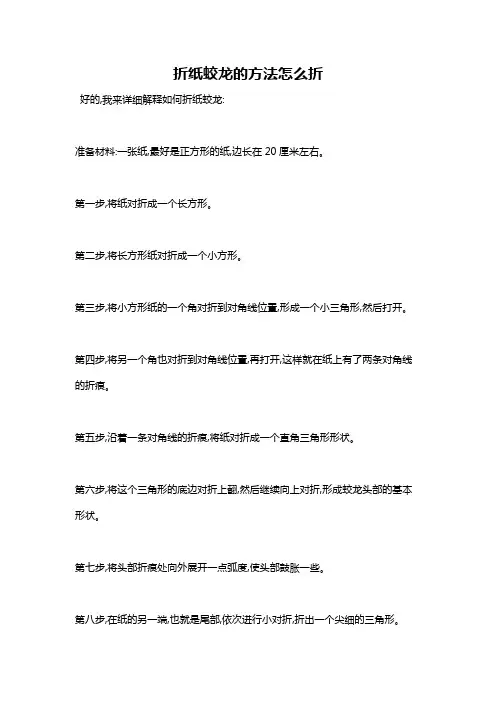 折纸蛟龙的方法怎么折

好的,我来详细解释如何折纸蛟龙:

准备材料:一张纸,最好是正方形的纸,边长在 20 厘米左右。

第一步,将纸对折成一个长方形。

第二步,将长方形纸对折成一个小方形。

第三步,将小方形纸的一个角对折到对角线位置,形成一个小三角形,然后打开。

第四步,将另一个角也对折到对角线位置,再打开,这样就在纸上有了两条对角线的折痕。

第五步,沿着一条对角线的折痕,将纸对折成一个直角三角形形状。

第六步,将这个三角形的底边对折上翻,然后继续向上对折,形成蛟龙头部的基本形状。

第七步,将头部折痕处向外展开一点弧度,使头部鼓胀一些。

第八步,在纸的另一端,也就是尾部,依次进行小对折,折出一个尖细的三角形。